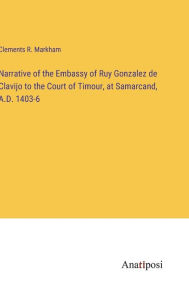 Clements R. Markham

Narrative of the Embassy of Ruy Gonzalez de Clavijo to the Court of Timour, at Samarcand, A.D. 1403-6

Anatiposi